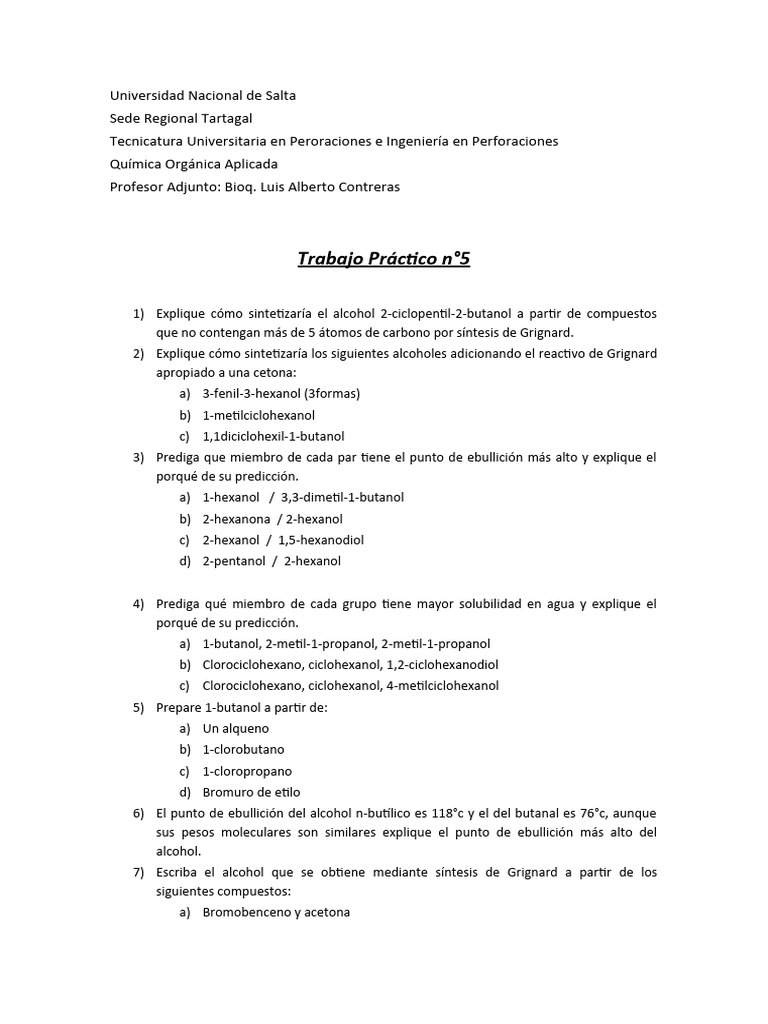 Universidad Nacional de Salta
Sede Regional Tartagal
Tecnicatura Universitaria en Peroraciones e Ingeniería en Perforaciones
Química Orgánica Aplicada
Profesor Adjunto: Bioq. Luis Alberto Contreras

Trabajo Práctico n°5

1) Explique cómo sintetizaría el alcohol 2-ciclopentil-2-butanol a partir de compuestos que no contengan más de 5 átomos de carbono por síntesis de Grignard.
2) Explique cómo sintetizaría los siguientes alcoholes adicionando el reactivo de Grignard apropiado a una cetona:
a) 3-fenil-3-hexanol (3formas)
b) 1-metilciclohexanol
c) 1,1diciclohexil-1-butanol
3) Prediga que miembro de cada par tiene el punto de ebullición más alto y explique el porqué de su predicción.
a) 1-hexanol / 3,3-dimetil-1-butanol
b) 2-hexanona / 2-hexanol
c) 2-hexanol / 1,5-hexanodiol
d) 2-pentanol / 2-hexanol

4) Prediga qué miembro de cada grupo tiene mayor solubilidad en agua y explique el porqué de su predicción.
a) 1-butanol, 2-metil-1-propanol, 2-metil-1-propanol
b) Clorociclohexano, ciclohexanol, 1,2-ciclohexanodiol
c) Clorociclohexano, ciclohexanol, 4-metilciclohexanol
5) Prepare 1-butanol a partir de:
a) Un alqueno
b) 1-clorobutano
c) 1-cloropropano
d) Bromuro de etilo
6) El punto de ebullición del alcohol n-butílico es 118°c y el del butanal es 76°c, aunque sus pesos moleculares son similares explique el punto de ebullición más alto del alcohol.
7) Escriba el alcohol que se obtiene mediante síntesis de Grignard a partir de los siguientes compuestos:
a) Bromobenceno y acetona